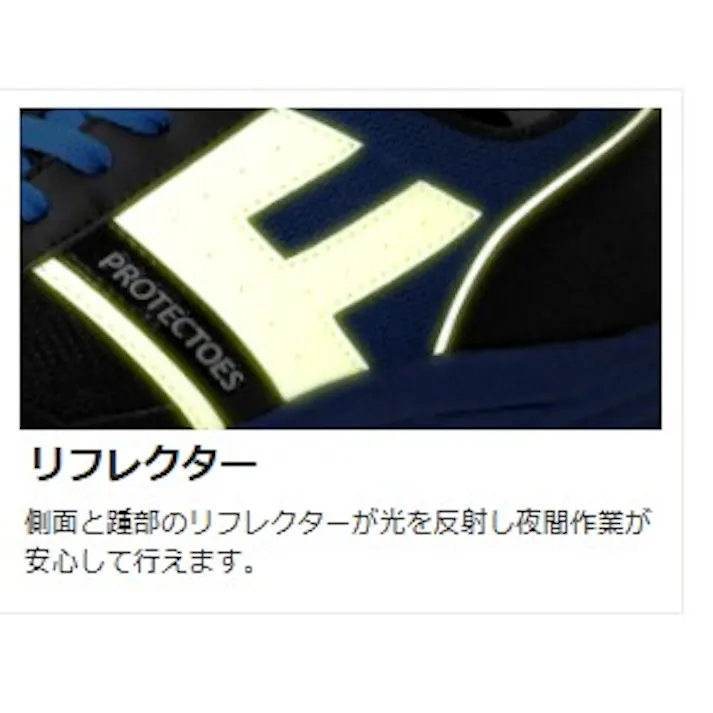 PROTECTOES

リフレクター

側面と踵部のリフレクターが光を反射し夜間作業が安心して行えます。